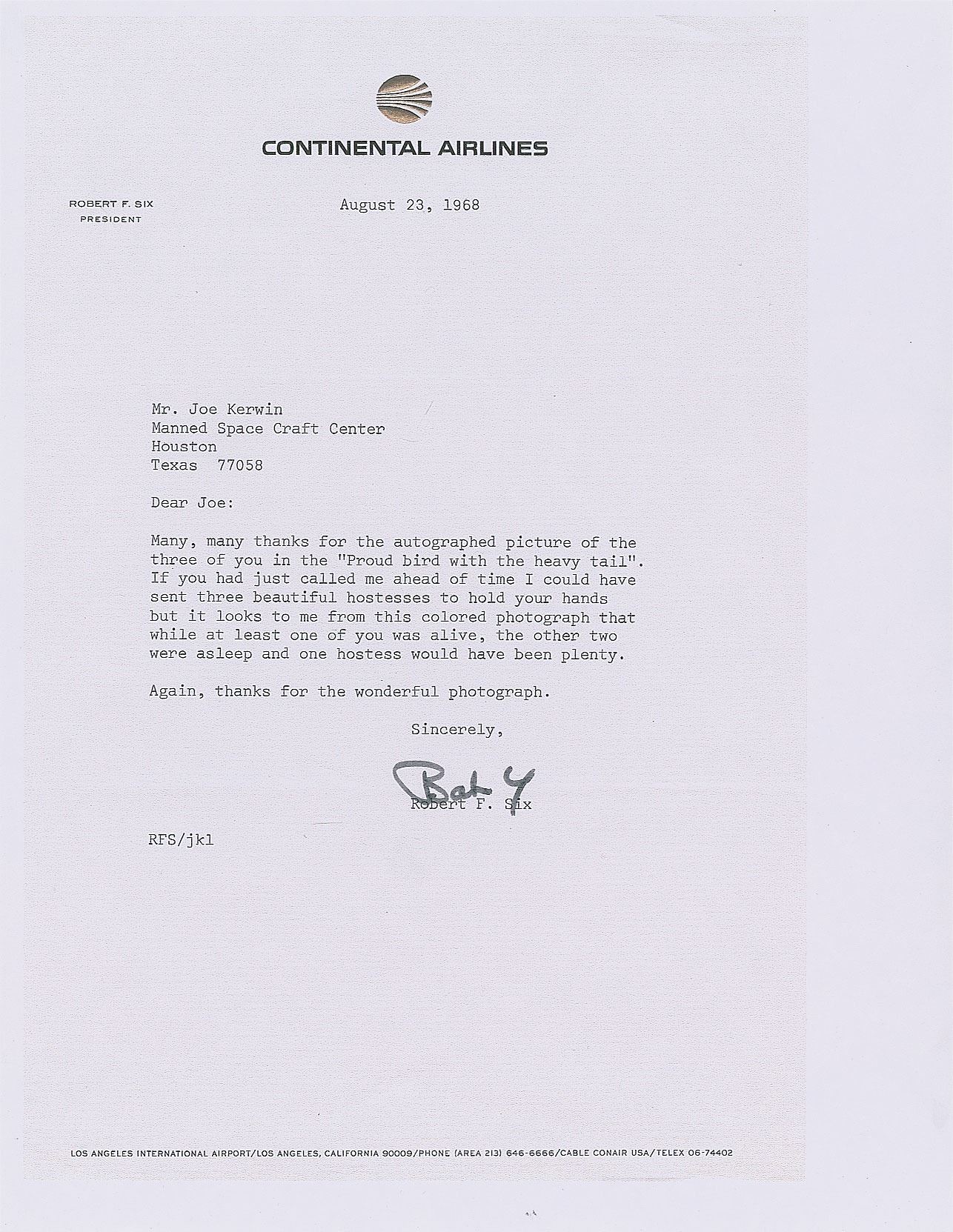 CONTINENTAL AIRLINES

ROBERT F. SIX
PRESIDENT

August 23, 1968

Mr. Joe Kerwin
Manned Space Craft Center
Houston
Texas 77058

Dear Joe:

Many, many thanks for the autographed picture of the three of you in the "Proud bird with the heavy tail". If you had just called me ahead of time I could have sent three beautiful hostesses to hold your hands but it looks to me from this colored photograph that while at least one of you was alive, the other two were asleep and one hostess would have been plenty.

Again, thanks for the wonderful photograph.

Sincerely,

Bob 6

Robert F. Six

RFS/jkl

LOS ANGELES INTERNATIONAL AIRPORT/LOS ANGELES, CALIFORNIA 90009/PHONE (AREA 213) 646-6666/CABLE CONAIR USA/TELEX 06-74402